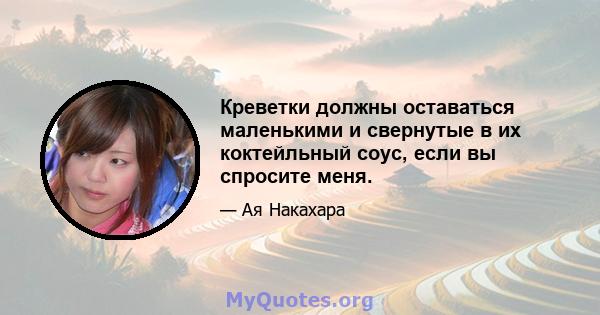 Креветки должны оставаться маленькими и свернутые в их коктейльный соус, если вы спросите меня.

— Ая Накахара

MyQuotes.org